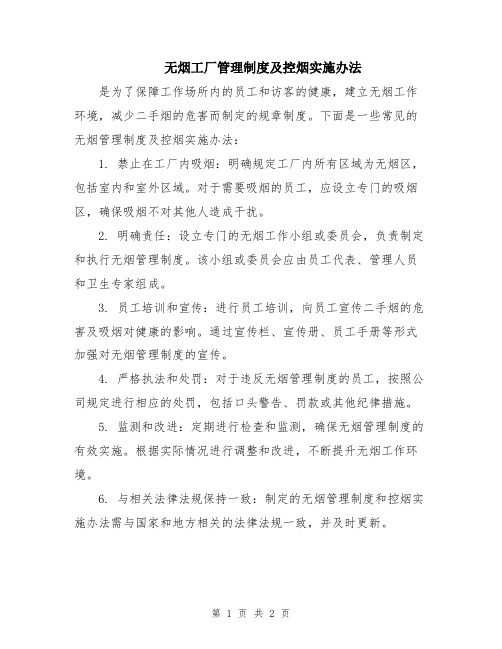 无烟工厂管理制度及控烟实施办法

是为了保障工作场所内的员工和访客的健康，建立无烟工作环境，减少二手烟的危害而制定的规章制度。下面是一些常见的无烟管理制度及控烟实施办法：

1. 禁止在工厂内吸烟：明确规定工厂内所有区域为无烟区，包括室内和室外区域。对于需要吸烟的员工，应设立专门的吸烟区，确保吸烟不对其他人造成干扰。

2. 明确责任：设立专门的无烟工作小组或委员会，负责制定和执行无烟管理制度。该小组或委员会应由员工代表、管理人员和卫生专家组成。

3. 员工培训和宣传：进行员工培训，向员工宣传二手烟的危害及吸烟对健康的影响。通过宣传栏、宣传册、员工手册等形式加强对无烟管理制度的宣传。

4. 严格执法和处罚：对于违反无烟管理制度的员工，按照公司规定进行相应的处罚，包括口头警告、罚款或其他纪律措施。

5. 监测和改进：定期进行检查和监测，确保无烟管理制度的有效实施。根据实际情况进行调整和改进，不断提升无烟工作环境。

6. 与相关法律法规保持一致：制定的无烟管理制度和控烟实施办法需与国家和地方相关的法律法规一致，并及时更新。

第 1 页 共 2 页